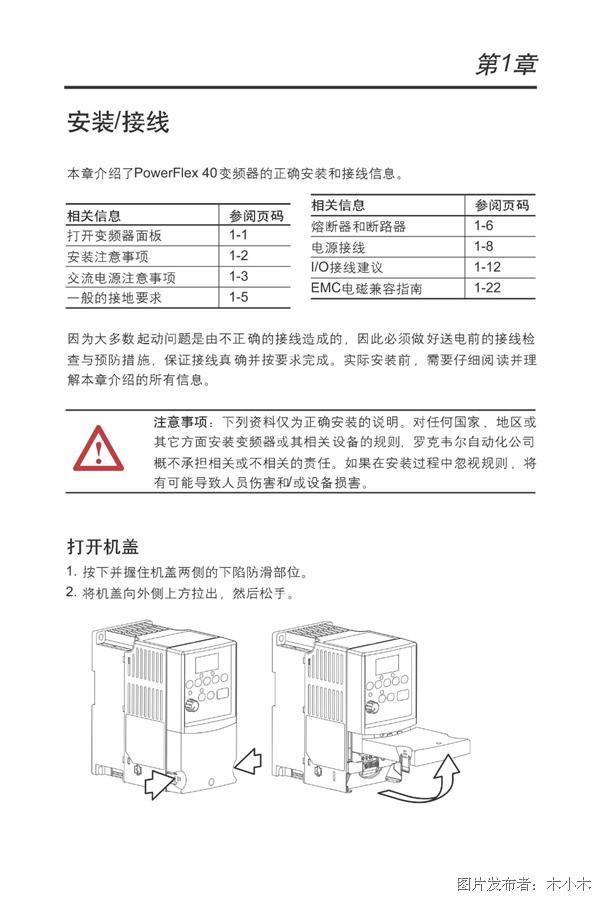 第1章

安装/接线

本章介绍了PowerFlex 40变频器的正确安装和接线信息。

| 相关信息 | 参阅页码 |
|---|---|
| 打开变频器面板 | 1-1 |
| 安装注意事项 | 1-2 |
| 交流电源注意事项 | 1-3 |
| 一般的接地要求 | 1-5 |

| 相关信息 | 参阅页码 |
|---|---|
| 熔断器和断路器 | 1-6 |
| 电源接线 | 1-8 |
| I/O接线建议 | 1-12 |
| EMC电磁兼容指南 | 1-22 |

因为大多数起动问题是由不正确的接线造成的，因此必须做好送电前的接线检查与预防措施，保证接线真确并按要求完成。实际安装前，需要仔细阅读并理解本章介绍的所有信息。

注意事项：下列资料仅为正确安装的说明。对任何国家、地区或其它方面安装变频器或其相关设备的规则，罗克韦尔自动化公司概不承担相关或不相关的责任。如果在安装过程中忽视规则，将有可能导致人员伤害和/或设备损害。

打开机盖

1. 按下并握住机盖两侧的下陷防滑部位。
2. 将机盖向外侧上方拉出，然后松手。

图片发布者：木小木